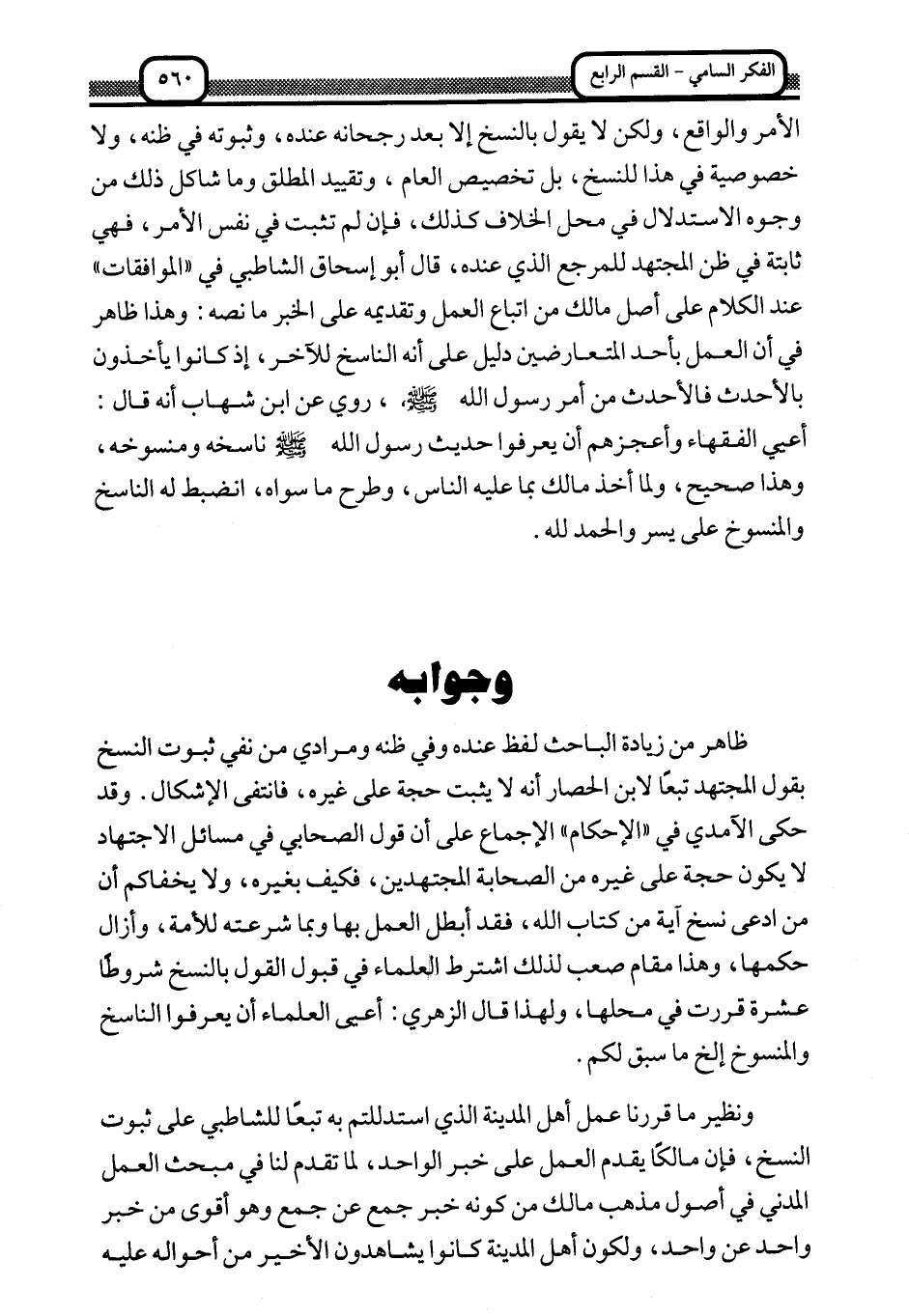 الفكر السامي - القسم الرابع ٥٦٠

الأمر والواقع، ولكن لا يقول بالنسخ إلا بعد رجحانه عنده، وثبوته في ظنه، ولا خصوصية في هذا للنسخ، بل تخصيص العام، وتقييد المطلق وما شاكل ذلك من وجوه الاستدلال في محل الخلاف كذلك، فإن لم تثبت في نفس الأمر، فهي ثابتة في ظن المجتهد للمرجع الذي عنده، قال أبو إسحاق الشاطبي في «الموافقات» عند الكلام على أصل مالك من اتباع العمل وتقديمه على الخبر ما نصه: وهذا ظاهر في أن العمل بأحد المتعارضين دليل على أنه الناسخ للآخر، إذ كانوا يأخذون بالأحدث فالأحدث من أمر رسول الله ﷺ، روي عن ابن شهاب أنه قال: أعيي الفقهاء وأعجزهم أن يعرفوا حديث رسول الله ﷺ ناسخه ومنسوخه، وهذا صحيح، ولما أخذ مالك بما عليه الناس، وطرح ما سواه، انضبط له الناسخ والمنسوخ على يسر والحمد لله.

وجوابه

ظاهر من زيادة الباحث لفظ عنده وفي ظنه ومرادي من نفي ثبوت النسخ بقول المجتهد تبعًا لابن الحصار أنه لا يثبت حجة على غيره، فانتفى الإشكال. وقد حكى الآمدي في «الإحكام» الإجماع على أن قول الصحابي في مسائل الاجتهاد لا يكون حجة على غيره من الصحابة المجتهدين، فكيف بغيره، ولا يخفاكم أن من ادعى نسخ آية من كتاب الله، فقد أبطل العمل بها وبما شرعته للأمة، وأزال حكمها، وهذا مقام صعب لذلك اشترط العلماء في قبول القول بالنسخ شروطًا عشرة قررت في محلها، ولهذا قال الزهري: أعيى العلماء أن يعرفوا الناسخ والمنسوخ إلخ ما سبق لكم.

ونظير ما قررنا عمل أهل المدينة الذي استدللتم به تبعًا للشاطبي على ثبوت النسخ، فإن مالكًا يقدم العمل على خبر الواحد، لما تقدم لنا في مبحث العمل المدني في أصول مذهب مالك من كونه خبر جمع عن جمع وهو أقوى من خبر واحد عن واحد، ولكون أهل المدينة كانوا يشاهدون الأخير من أحواله عليه